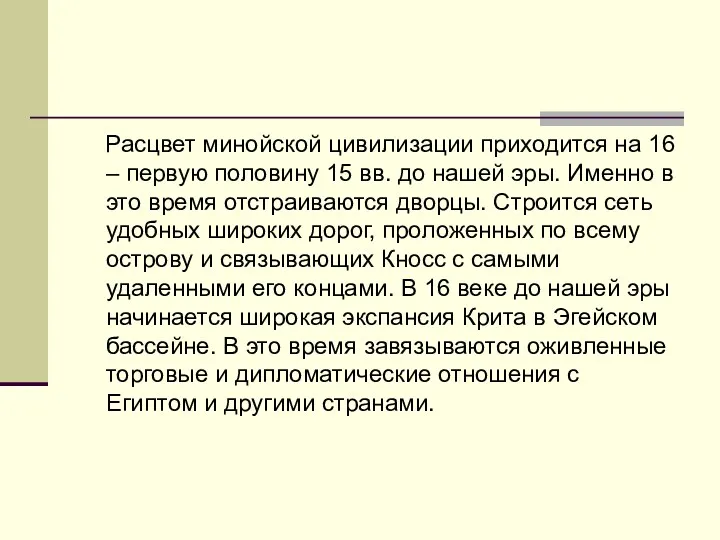 Расцвет минойской цивилизации приходится на 16 – первую половину 15 вв. до нашей эры. Именно в это время отстраиваются дворцы. Строится сеть удобных широких дорог, проложенных по всему острову и связывающих Кносс с самыми удаленными его концами. В 16 веке до нашей эры начинается широкая экспансия Крита в Эгейском бассейне. В это время завязываются оживленные торговые и дипломатические отношения с Египтом и другими странами.